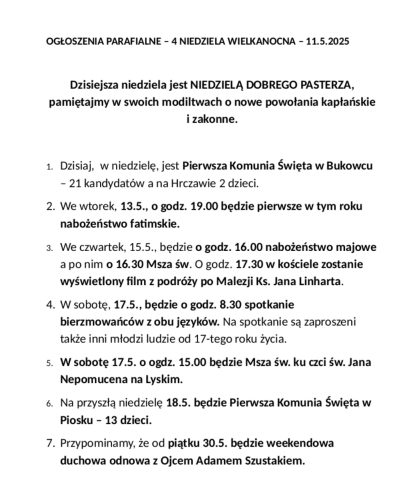 OGŁOSZENIA PARAFIALNE – 4 NIEDZIELA WIELKANOCNA – 11.5.2025

Dzisiejsza niedziela jest NIEDZIELĄ DOBREGO PASTERZA, pamiętajmy w swoich modiltwach o nowe powołania kapłańskie i zakonne.

1. Dzisiaj, w niedzielę, jest Pierwsza Komunia Święta w Bukowcu – 21 kandydatów a na Hrczawie 2 dzieci.

2. We wtorek, 13.5., o godz. 19.00 będzie pierwsze w tym roku nabożeństwo fatimskie.

3. We czwartek, 15.5., będzie o godz. 16.00 nabożeństwo majowe a po nim o 16.30 Msza św. O godz. 17.30 w kościele zostanie wyświetlony film z podróży po Malezji Ks. Jana Linharta.

4. W sobotę, 17.5., będzie o godz. 8.30 spotkanie bierzmowańców z obu języków. Na spotkanie są zaproszeni także inni młodzi ludzie od 17-tego roku życia.

5. W sobotę 17.5. o ogdz. 15.00 będzie Msza św. ku czci św. Jana Nepomucena na Lyskim.

6. Na przyszłą niedzielę 18.5. będzie Pierwsza Komunia Święta w Piosku – 13 dzieci.

7. Przypominamy, że od piątku 30.5. będzie weekendowa duchowa odnowa z Ojcem Adamem Szustakiem.